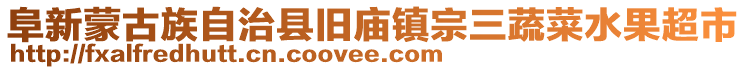 阜新蒙古族自治县旧庙镇宗三蔬菜水果超市
http://fxalfredhutt.cn.coovee.com